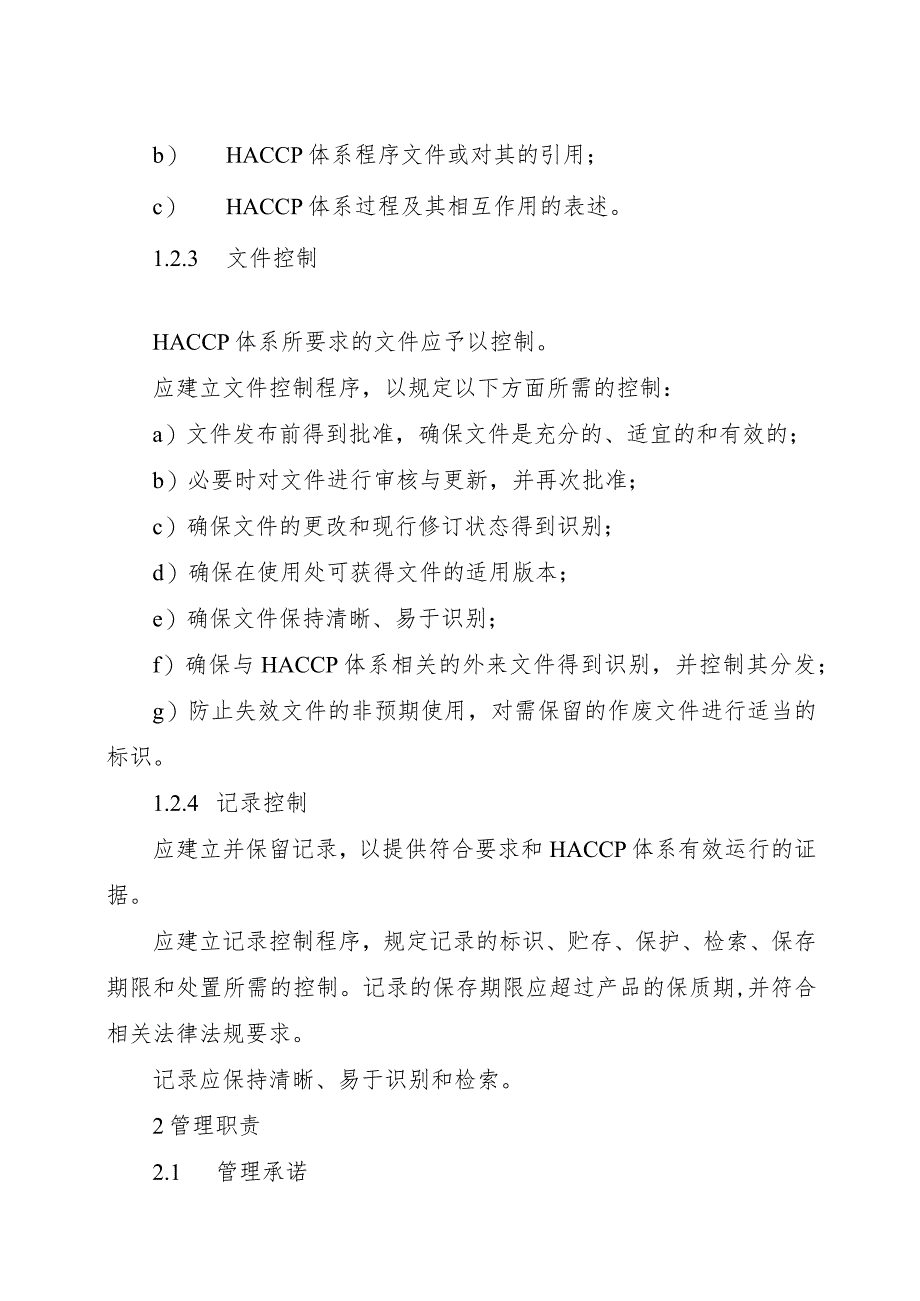 b） HACCP 体系程序文件或对其的引用；

c） HACCP 体系过程及其相互作用的表述。

1.2.3 文件控制

HACCP 体系所要求的文件应予以控制。

应建立文件控制程序，以规定以下方面所需的控制：

a）文件发布前得到批准，确保文件是充分的、适宜的和有效的；

b）必要时对文件进行审核与更新，并再次批准；

c）确保文件的更改和现行修订状态得到识别；

d）确保在使用处可获得文件的适用版本；

e）确保文件保持清晰、易于识别；

f）确保与 HACCP 体系相关的外来文件得到识别，并控制其分发；

g）防止失效文件的非预期使用，对需保留的作废文件进行适当的标识。

1.2.4 记录控制

应建立并保留记录，以提供符合要求和 HACCP 体系有效运行的证据。

应建立记录控制程序，规定记录的标识、贮存、保护、检索、保存期限和处置所需的控制。记录的保存期限应超过产品的保质期,并符合相关法律法规要求。

记录应保持清晰、易于识别和检索。

2 管理职责

2.1 管理承诺